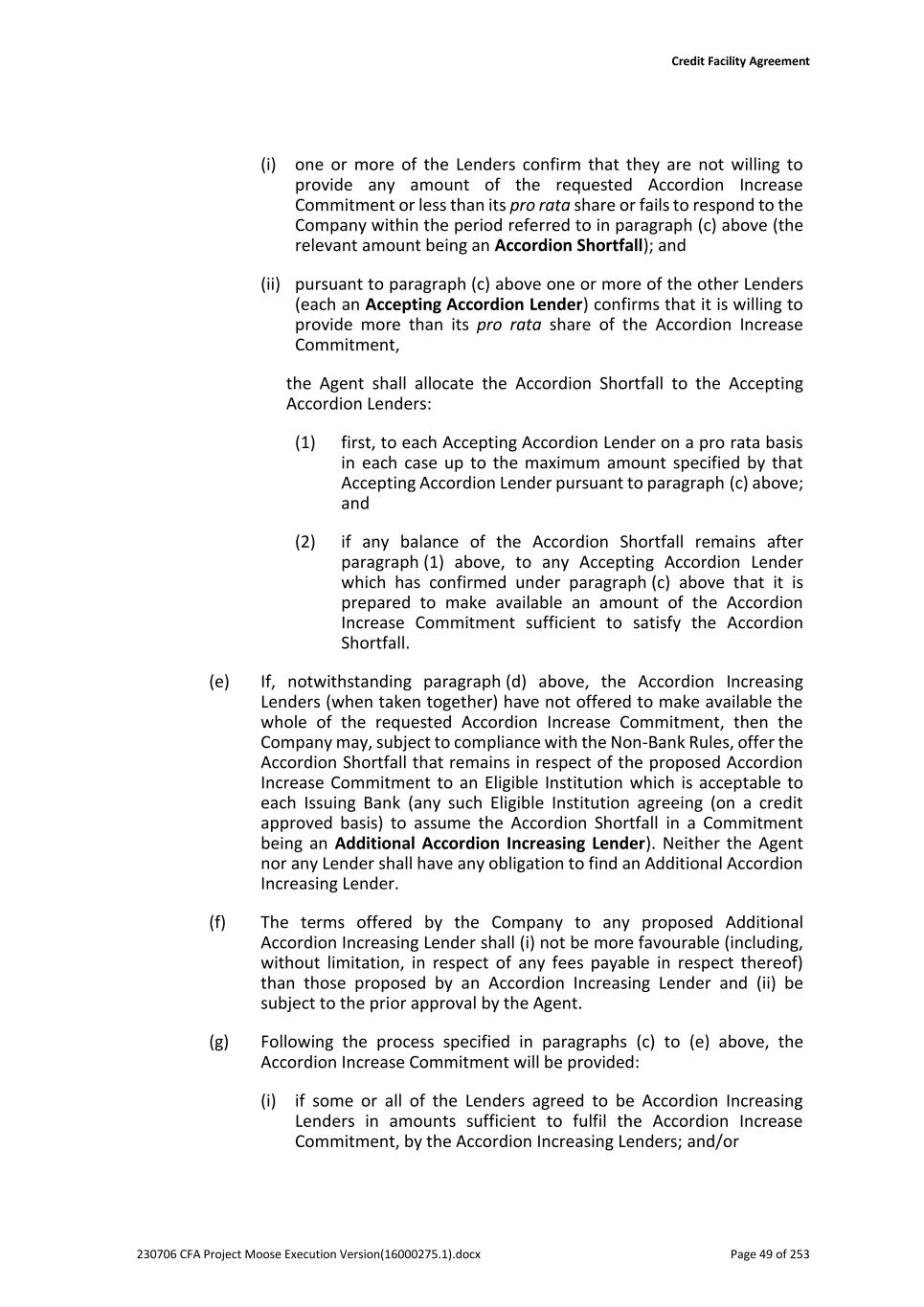 Credit Facility Agreement

(i) one or more of the Lenders confirm that they are not willing to provide any amount of the requested Accordion Increase Commitment or less than its pro rata share or fails to respond to the Company within the period referred to in paragraph (c) above (the relevant amount being an Accordion Shortfall); and

(ii) pursuant to paragraph (c) above one or more of the other Lenders (each an Accepting Accordion Lender) confirms that it is willing to provide more than its pro rata share of the Accordion Increase Commitment,

the Agent shall allocate the Accordion Shortfall to the Accepting Accordion Lenders:

(1) first, to each Accepting Accordion Lender on a pro rata basis in each case up to the maximum amount specified by that Accepting Accordion Lender pursuant to paragraph (c) above; and

(2) if any balance of the Accordion Shortfall remains after paragraph (1) above, to any Accepting Accordion Lender which has confirmed under paragraph (c) above that it is prepared to make available an amount of the Accordion Increase Commitment sufficient to satisfy the Accordion Shortfall.

(e) If, notwithstanding paragraph (d) above, the Accordion Increasing Lenders (when taken together) have not offered to make available the whole of the requested Accordion Increase Commitment, then the Company may, subject to compliance with the Non-Bank Rules, offer the Accordion Shortfall that remains in respect of the proposed Accordion Increase Commitment to an Eligible Institution which is acceptable to each Issuing Bank (any such Eligible Institution agreeing (on a credit approved basis) to assume the Accordion Shortfall in a Commitment being an Additional Accordion Increasing Lender). Neither the Agent nor any Lender shall have any obligation to find an Additional Accordion Increasing Lender.

(f) The terms offered by the Company to any proposed Additional Accordion Increasing Lender shall (i) not be more favourable (including, without limitation, in respect of any fees payable in respect thereof) than those proposed by an Accordion Increasing Lender and (ii) be subject to the prior approval by the Agent.

(g) Following the process specified in paragraphs (c) to (e) above, the Accordion Increase Commitment will be provided:

(i) if some or all of the Lenders agreed to be Accordion Increasing Lenders in amounts sufficient to fulfil the Accordion Increase Commitment, by the Accordion Increasing Lenders; and/or

230706 CFA Project Moose Execution Version(16000275.1).docx

Page 49 of 253